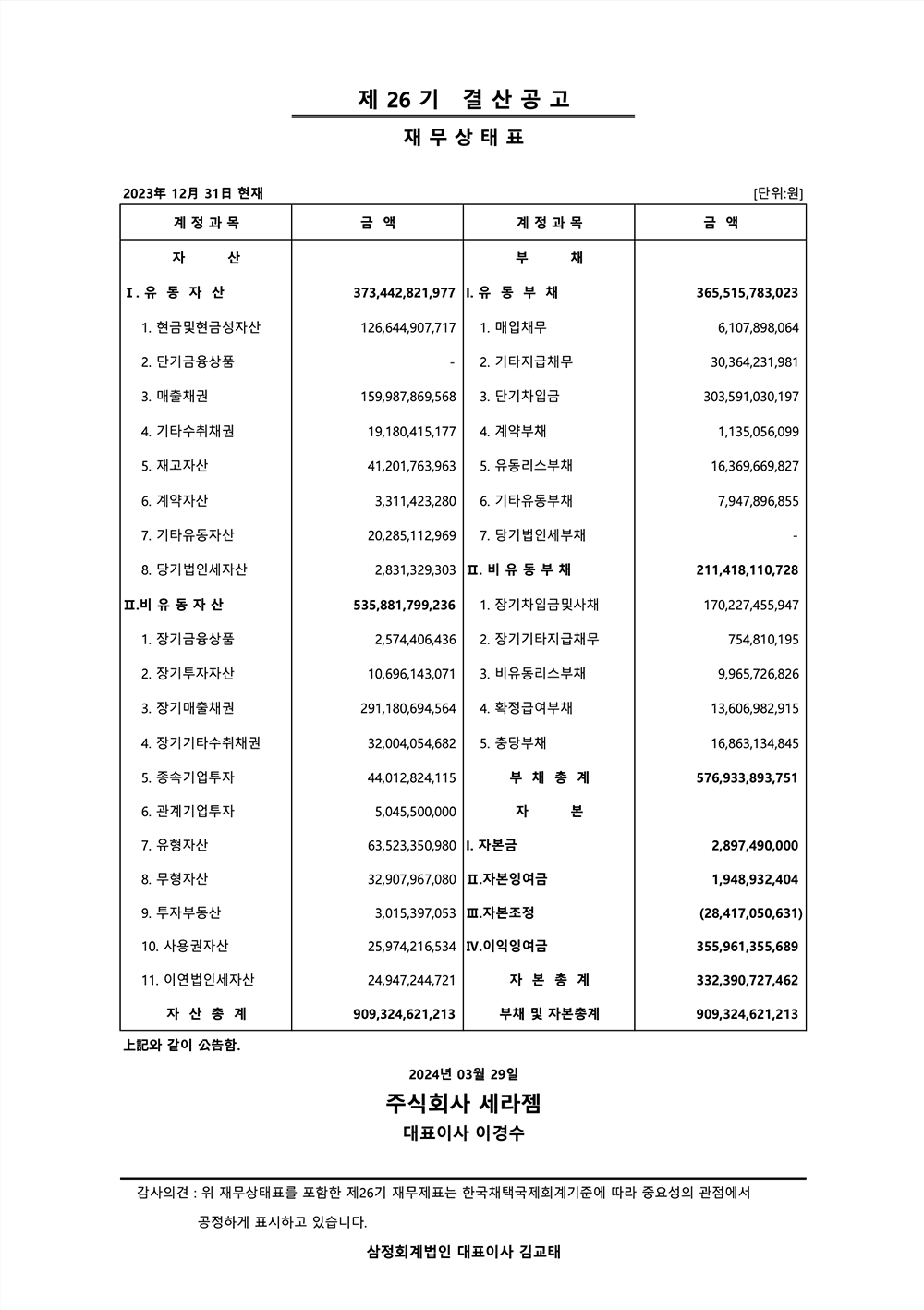 제 26 기 결 산 공 고

재 무 상 태 표

2023年 12月 31日 현재

[단위:원]

| 계 정 과 목 | 금 액 | 계 정 과 목 | 금 액 |
|---|---|---|---|
| 자 산 | | 부 채 | |
| I. 유 동 자 산 | 373,442,821,977 | I. 유 동 부 채 | 365,515,783,023 |
| 1. 현금및현금성자산 | 126,644,907,717 | 1. 매입채무 | 6,107,898,064 |
| 2. 단기금융상품 | - | 2. 기타지급채무 | 30,364,231,981 |
| 3. 매출채권 | 159,987,869,568 | 3. 단기차입금 | 303,591,030,197 |
| 4. 기타수취채권 | 19,180,415,177 | 4. 계약부채 | 1,135,056,099 |
| 5. 재고자산 | 41,201,763,963 | 5. 유동리스부채 | 16,369,669,827 |
| 6. 계약자산 | 3,311,423,280 | 6. 기타유동부채 | 7,947,896,855 |
| 7. 기타유동자산 | 20,285,112,969 | 7. 당기법인세부채 | - |
| 8. 당기법인세자산 | 2,831,329,303 | II. 비 유 동 부 채 | 211,418,110,728 |
| II.비 유 동 자 산 | 535,881,799,236 | 1. 장기차입금및사채 | 170,227,455,947 |
| 1. 장기금융상품 | 2,574,406,436 | 2. 장기기타지급채무 | 754,810,195 |
| 2. 장기투자자산 | 10,696,143,071 | 3. 비유동리스부채 | 9,965,726,826 |
| 3. 장기매출채권 | 291,180,694,564 | 4. 확정급여부채 | 13,606,982,915 |
| 4. 장기기타수취채권 | 32,004,054,682 | 5. 충당부채 | 16,863,134,845 |
| 5. 종속기업투자 | 44,012,824,115 | 부 채 총 계 | 576,933,893,751 |
| 6. 관계기업투자 | 5,045,500,000 | 자 본 | |
| 7. 유형자산 | 63,523,350,980 | I. 자본금 | 2,897,490,000 |
| 8. 무형자산 | 32,907,967,080 | II.자본잉여금 | 1,948,932,404 |
| 9. 투자부동산 | 3,015,397,053 | III.자본조정 | (28,417,050,631) |
| 10. 사용권자산 | 25,974,216,534 | IV.이익잉여금 | 355,961,355,689 |
| 11. 이연법인세자산 | 24,947,244,721 | 자 본 총 계 | 332,390,727,462 |
| 자 산 총 계 | 909,324,621,213 | 부채 및 자본총계 | 909,324,621,213 |

上記와 같이 公告함.

2024년 03월 29일

주식회사 세라젬

대표이사 이경수

감사의견 : 위 재무상태표를 포함한 제26기 재무제표는 한국채택국제회계기준에 따라 중요성의 관점에서 공정하게 표시하고 있습니다.

삼정회계법인 대표이사 김교태